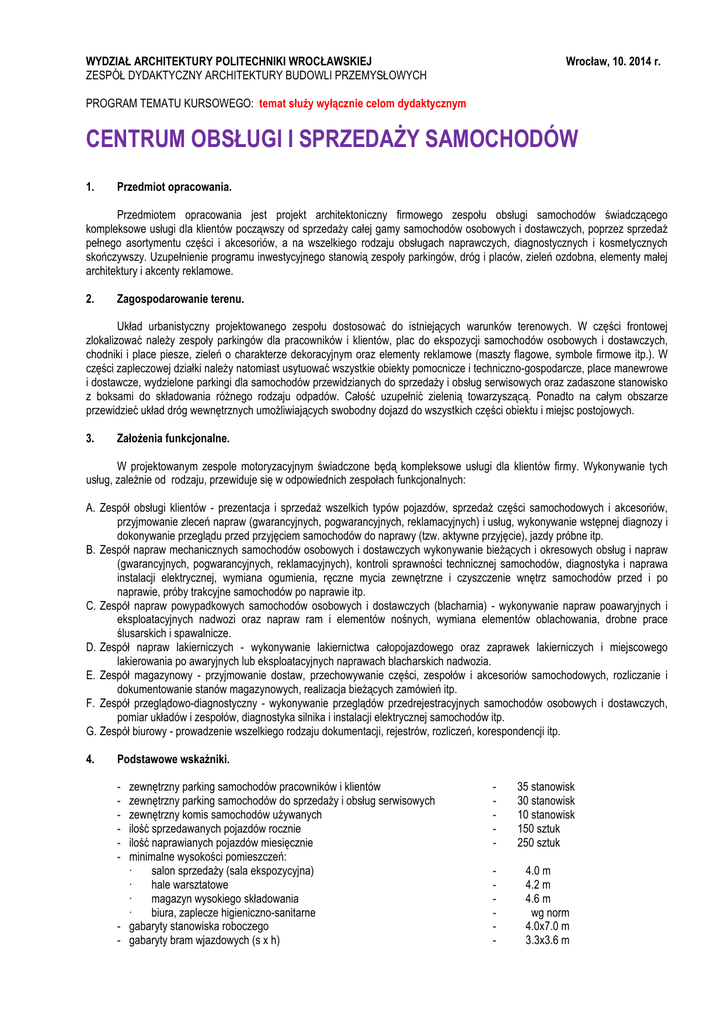 WYDZIAŁ ARCHITEKTURY POLITECHNIKI WROCŁAWSKIEJ Wrocław, 10. 2014 r.
ZESPÓŁ DYDAKTYCZNY ARCHITEKTURY BUDOWLI PRZEMYSŁOWYCH

PROGRAM TEMATU KURSOWEGO: temat służy wyłącznie celom dydaktycznym

CENTRUM OBSŁUGI I SPRZEDAŻY SAMOCHODÓW

1. Przedmiot opracowania.

Przedmiotem opracowania jest projekt architektoniczny firmowego zespołu obsługi samochodów świadczącego kompleksowe usługi dla klientów począwszy od sprzedaży całej gamy samochodów osobowych i dostawczych, poprzez sprzedaż pełnego asortymentu części i akcesoriów, a na wszelkiego rodzaju obsługach naprawczych, diagnostycznych i kosmetycznych skończywszy. Uzupełnienie programu inwestycyjnego stanowią zespoły parkingów, dróg i placów, zieleń ozdobna, elementy małej architektury i akcenty reklamowe.

2. Zagospodarowanie terenu.

Układ urbanistyczny projektowanego zespołu dostosować do istniejących warunków terenowych. W części frontowej zlokalizować należy zespoły parkingów dla pracowników i klientów, plac do ekspozycji samochodów osobowych i dostawczych, chodniki i place piesze, zieleń o charakterze dekoracyjnym oraz elementy reklamowe (maszty flagowe, symbole firmowe itp.). W części zapleczowej działki należy natomiast usytuować wszystkie obiekty pomocnicze i techniczno-gospodarcze, place manewrowe i dostawcze, wydzielone parkingi dla samochodów przewidzianych do sprzedaży i obsług serwisowych oraz zadaszone stanowisko z boksami do składowania różnego rodzaju odpadów. Całość uzupełnić zielenią towarzyszącą. Ponadto na całym obszarze przewidzieć układ dróg wewnętrznych umożliwiających swobodny dojazd do wszystkich części obiektu i miejsc postojowych.

3. Założenia funkcjonalne.

W projektowanym zespole motoryzacyjnym świadczone będą kompleksowe usługi dla klientów firmy. Wykonywanie tych usług, zależnie od rodzaju, przewiduje się w odpowiednich zespołach funkcjonalnych:

A. Zespół obsługi klientów - prezentacja i sprzedaż wszelkich typów pojazdów, sprzedaż części samochodowych i akcesoriów, przyjmowanie zleceń napraw (gwarancyjnych, pogwarancyjnych, reklamacyjnych) i usług, wykonywanie wstępnej diagnozy i dokonywanie przeglądu przed przyjęciem samochodów do naprawy (tzw. aktywne przyjęcie), jazdy próbne itp.
B. Zespół napraw mechanicznych samochodów osobowych i dostawczych wykonywanie bieżących i okresowych obsług i napraw (gwarancyjnych, pogwarancyjnych, reklamacyjnych), kontroli sprawności technicznej samochodów, diagnostyka i naprawa instalacji elektrycznej, wymiana ogumienia, ręczne mycia zewnętrzne i czyszczenie wnętrz samochodów przed i po naprawie, próby trakcyjne samochodów po naprawie itp.
C. Zespół napraw powypadkowych samochodów osobowych i dostawczych (blacharnia) - wykonywanie napraw poawaryjnych i eksploatacyjnych nadwozi oraz napraw ram i elementów nośnych, wymiana elementów oblachowania, drobne prace ślusarskich i spawalnicze.
D. Zespół napraw lakierniczych - wykonywanie lakiernictwa całopojazdowego oraz zaprawek lakierniczych i miejscowego lakierowania po awaryjnych lub eksploatacyjnych naprawach blacharskich nadwozia.
E. Zespół magazynowy - przyjmowanie dostaw, przechowywanie części, zespołów i akcesoriów samochodowych, rozliczanie i dokumentowanie stanów magazynowych, realizacja bieżących zamówień itp.
F. Zespół przeglądowo-diagnostyczny - wykonywanie przeglądów przedrejestracyjnych samochodów osobowych i dostawczych, pomiar układów i zespołów, diagnostyka silnika i instalacji elektrycznej samochodów itp.
G. Zespół biurowy - prowadzenie wszelkiego rodzaju dokumentacji, rejestrów, rozliczeń, korespondencji itp.

4. Podstawowe wskaźniki.

- zewnętrzny parking samochodów pracowników i klientów - 35 stanowisk
- zewnętrzny parking samochodów do sprzedaży i obsług serwisowych - 30 stanowisk
- zewnętrzny komis samochodów używanych - 10 stanowisk
- ilość sprzedawanych pojazdów rocznie - 150 sztuk
- ilość naprawianych pojazdów miesięcznie - 250 sztuk
- minimalne wysokości pomieszczeń:
· salon sprzedaży (sala ekspozycyjna) - 4.0 m
· hale warsztatowe - 4.2 m
· magazyn wysokiego składowania - 4.6 m
· biura, zaplecze higieniczno-sanitarne - wg norm
- gabaryty stanowiska roboczego - 4.0x7.0 m
- gabaryty bram wjazdowych (s x h) - 3.3x3.6 m